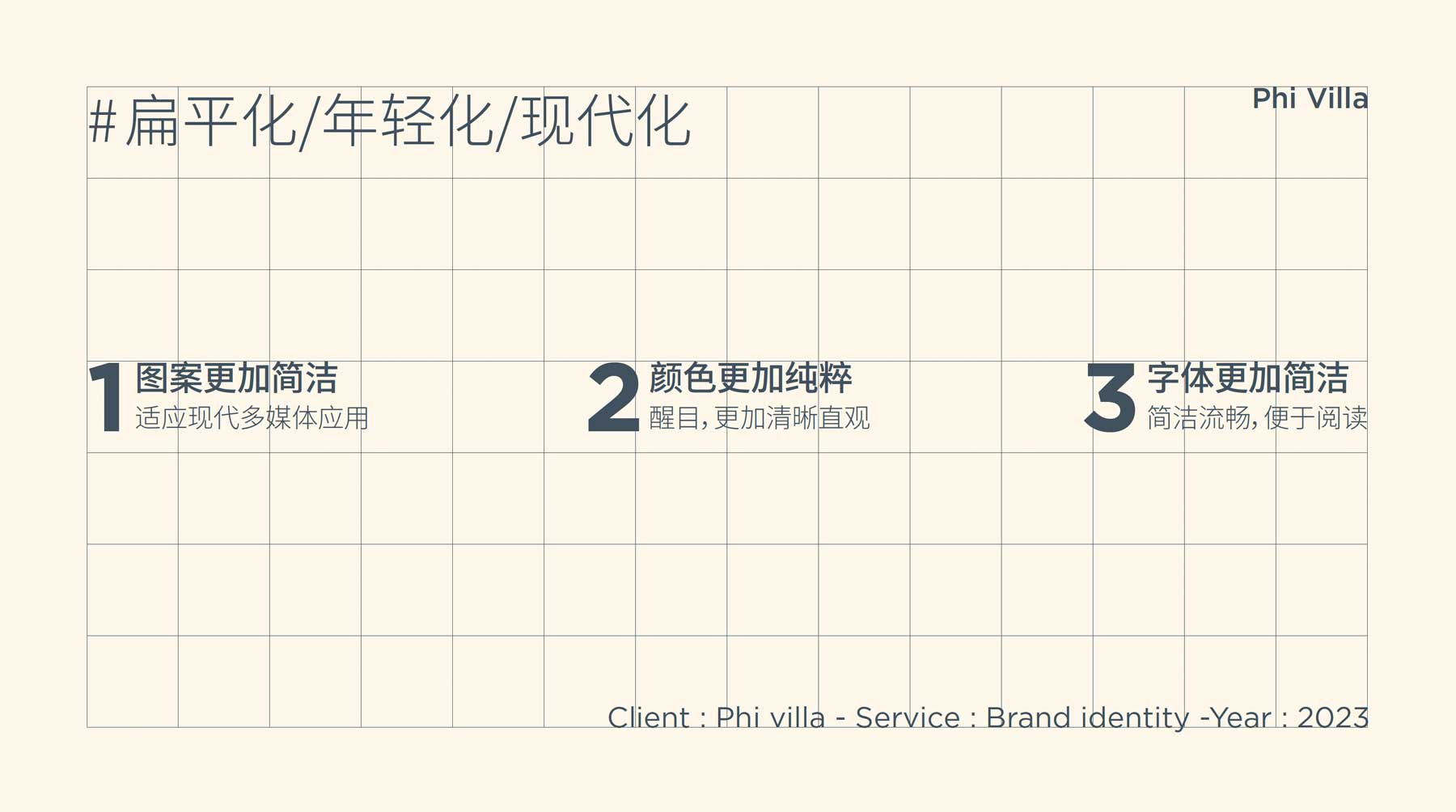 #扁平化/年轻化/现代化

Phi Villa

1 图案更加简洁
适应现代多媒体应用

2 颜色更加纯粹
醒目，更加清晰直观

3 字体更加简洁
简洁流畅，便于阅读

Client : Phi villa - Service : Brand identity -Year : 2023